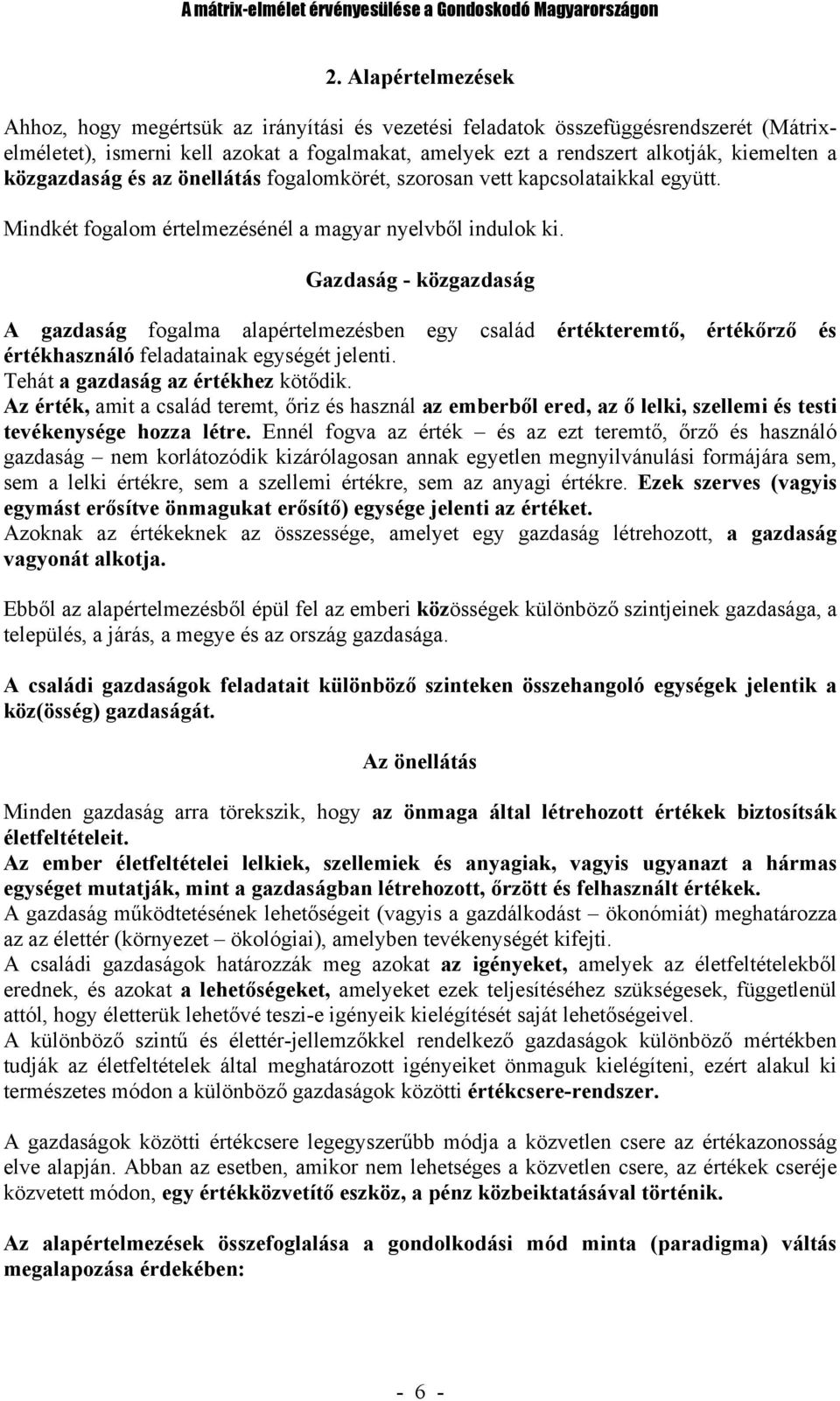 A mátrix-elmélet érvényesülése a Gondoskodó Magyarországon

2. Alapértelmezések

Ahhoz, hogy megértsük az irányítási és vezetési feladatok összefüggésrendszerét (Mátrixelméletet), ismerni kell azokat a fogalmakat, amelyek ezt a rendszert alkotják, kiemelten a közgazdaság és az önellátás fogalomkörét, szorosan vett kapcsolataikkal együtt.

Mindkét fogalom értelmezésénél a magyar nyelvből indulok ki.

Gazdaság - közgazdaság

A gazdaság fogalma alapértelmezésben egy család értékteremtő, értékőrző és értékhasználó feladatainak egységét jelenti.
Tehát a gazdaság az értékhez kötődik.
Az érték, amit a család teremt, őriz és használ az emberből ered, az ő lelki, szellemi és testi tevékenysége hozza létre. Ennél fogva az érték – és az ezt teremtő, őrző és használó gazdaság – nem korlátozódik kizárólagosan annak egyetlen megnyilvánulási formájára sem, sem a lelki értékre, sem a szellemi értékre, sem az anyagi értékre. Ezek szerves (vagyis egymást erősítve önmagukat erősítő) egysége jelenti az értéket.
Azoknak az értékeknek az összessége, amelyet egy gazdaság létrehozott, a gazdaság vagyonát alkotja.

Ebből az alapértelmezésből épül fel az emberi közösségek különböző szintjeinek gazdasága, a település, a járás, a megye és az ország gazdasága.

A családi gazdaságok feladatait különböző szinteken összehangoló egységek jelentik a köz(össég) gazdaságát.

Az önellátás

Minden gazdaság arra törekszik, hogy az önmaga által létrehozott értékek biztosítsák életfeltételeit.
Az ember életfeltételei lelkiek, szellemiek és anyagiak, vagyis ugyanazt a hármas egységet mutatják, mint a gazdaságban létrehozott, őrzött és felhasznált értékek.
A gazdaság működtetésének lehetőségeit (vagyis a gazdálkodást – ökonómiát) meghatározza az az élettér (környezet – ökológiai), amelyben tevékenységét kifejti.
A családi gazdaságok határozzák meg azokat az igényeket, amelyek az életfeltételekből erednek, és azokat a lehetőségeket, amelyeket ezek teljesítéséhez szükségesek, függetlenül attól, hogy életterük lehetővé teszi-e igényeik kielégítését saját lehetőségeivel.
A különböző szintű és élettér-jellemzőkkel rendelkező gazdaságok különböző mértékben tudják az életfeltételek által meghatározott igényeiket önmaguk kielégíteni, ezért alakul ki természetes módon a különböző gazdaságok közötti értékcsere-rendszer.

A gazdaságok közötti értékcsere legegyszerűbb módja a közvetlen csere az értékazonosság elve alapján. Abban az esetben, amikor nem lehetséges a közvetlen csere, az értékek cseréje közvetett módon, egy értékközvetítő eszköz, a pénz közbeiktatásával történik.

Az alapértelmezések összefoglalása a gondolkodási mód minta (paradigma) váltás megalapozása érdekében:

- 6 -